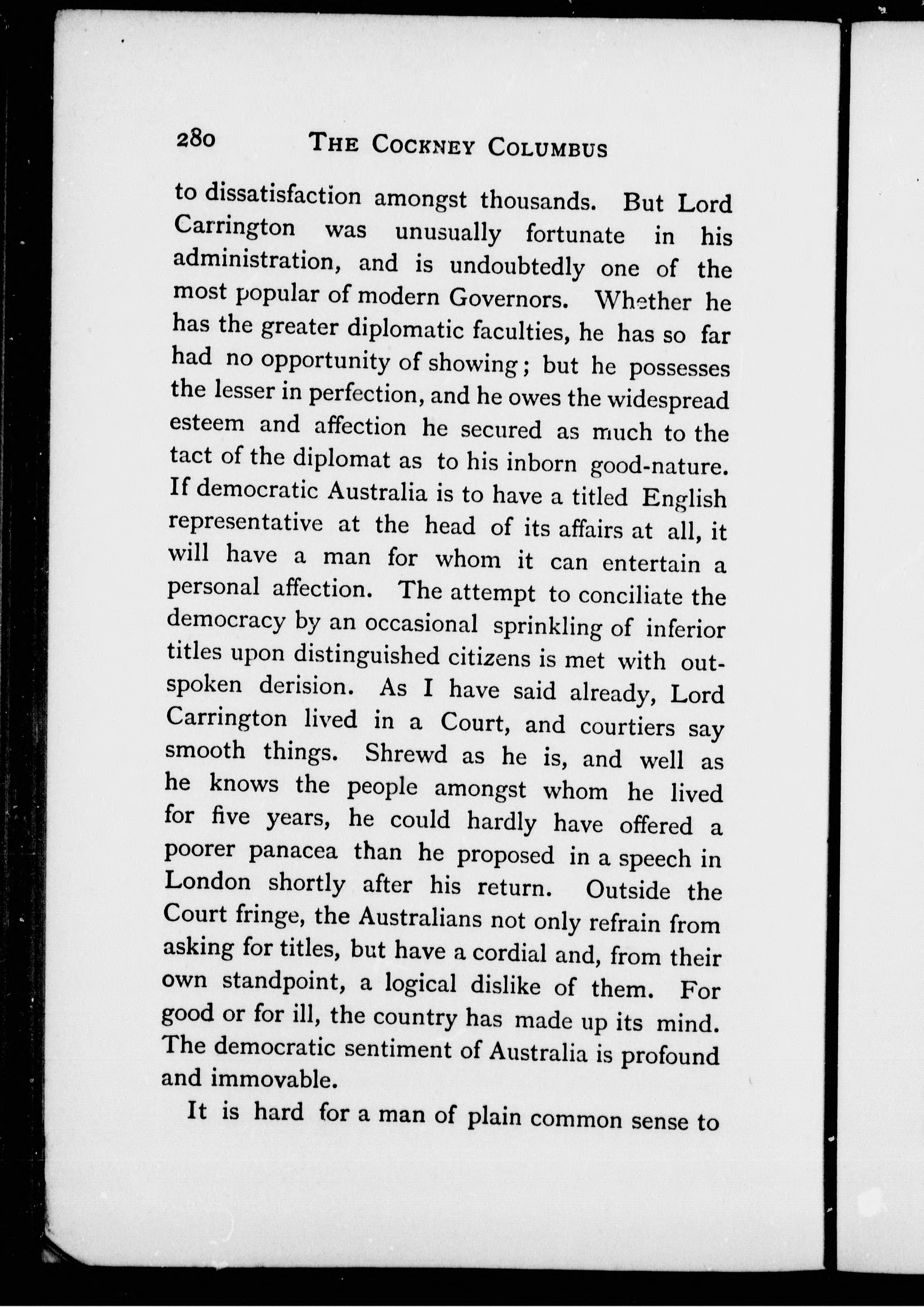 280 THE COCKNEY COLUMBUS

to dissatisfaction amongst thousands. But Lord Carrington was unusually fortunate in his administration, and is undoubtedly one of the most popular of modern Governors. Whether he has the greater diplomatic faculties, he has so far had no opportunity of showing; but he possesses the lesser in perfection, and he owes the widespread esteem and affection he secured as much to the tact of the diplomat as to his inborn good-nature. If democratic Australia is to have a titled English representative at the head of its affairs at all, it will have a man for whom it can entertain a personal affection. The attempt to conciliate the democracy by an occasional sprinkling of inferior titles upon distinguished citizens is met with outspoken derision. As I have said already, Lord Carrington lived in a Court, and courtiers say smooth things. Shrewd as he is, and well as he knows the people amongst whom he lived for five years, he could hardly have offered a poorer panacea than he proposed in a speech in London shortly after his return. Outside the Court fringe, the Australians not only refrain from asking for titles, but have a cordial and, from their own standpoint, a logical dislike of them. For good or for ill, the country has made up its mind. The democratic sentiment of Australia is profound and immovable.

It is hard for a man of plain common sense to